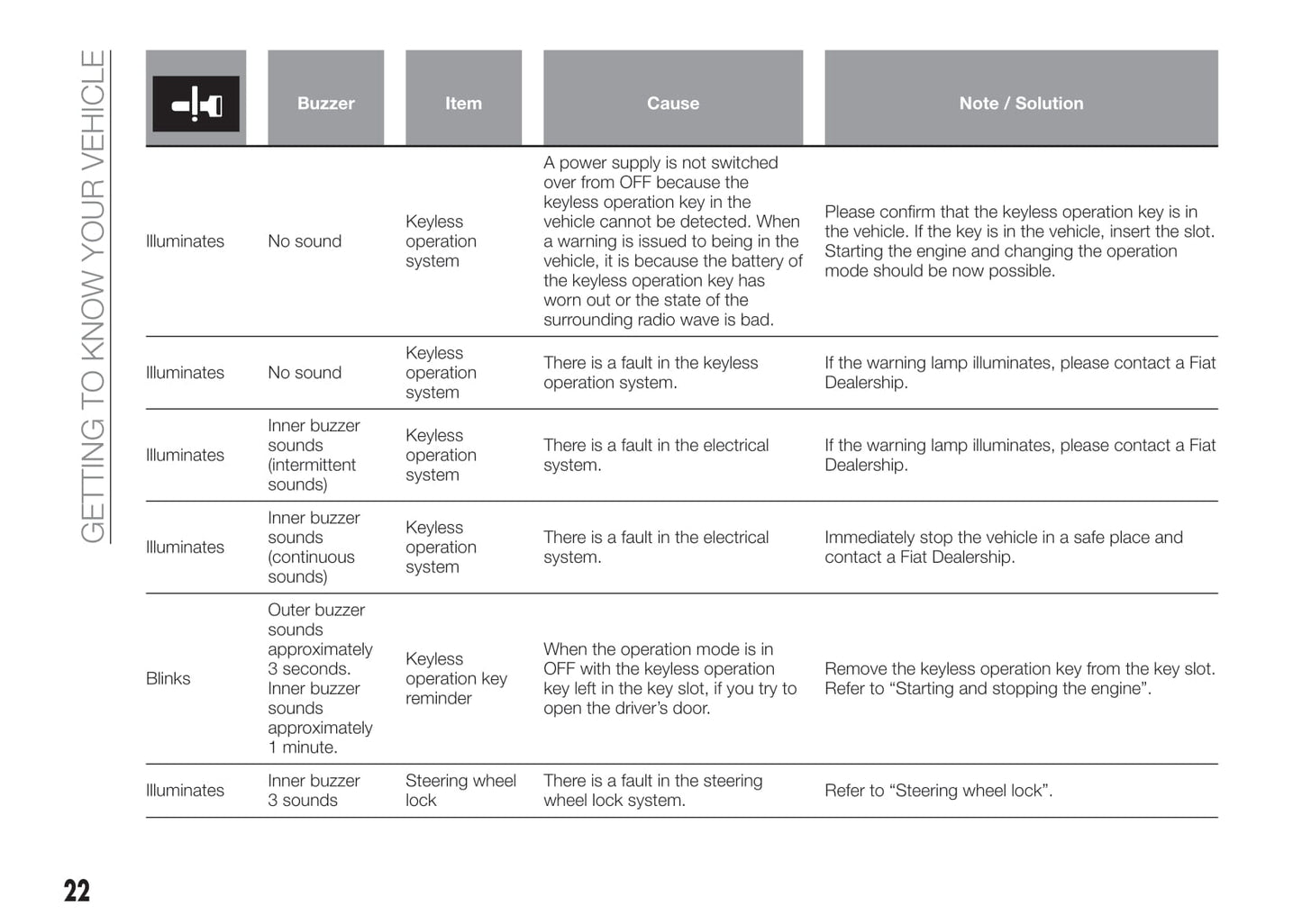 GETTING TO KNOW YOUR VEHICLE

| | Buzzer | Item | Cause | Note / Solution |
|---|---|---|---|---|
| Illuminates | No sound | Keyless operation system | A power supply is not switched over from OFF because the keyless operation key in the vehicle cannot be detected. When a warning is issued to being in the vehicle, it is because the battery of the keyless operation key has worn out or the state of the surrounding radio wave is bad. | Please confirm that the keyless operation key is in the vehicle. If the key is in the vehicle, insert the slot. Starting the engine and changing the operation mode should be now possible. |
| Illuminates | No sound | Keyless operation system | There is a fault in the keyless operation system. | If the warning lamp illuminates, please contact a Fiat Dealership. |
| Illuminates | Inner buzzer sounds (intermittent sounds) | Keyless operation system | There is a fault in the electrical system. | If the warning lamp illuminates, please contact a Fiat Dealership. |
| Illuminates | Inner buzzer sounds (continuous sounds) | Keyless operation system | There is a fault in the electrical system. | Immediately stop the vehicle in a safe place and contact a Fiat Dealership. |
| Blinks | Outer buzzer sounds approximately 3 seconds. Inner buzzer sounds approximately 1 minute. | Keyless operation key reminder | When the operation mode is in OFF with the keyless operation key left in the key slot, if you try to open the driver's door. | Remove the keyless operation key from the key slot. Refer to "Starting and stopping the engine". |
| Illuminates | Inner buzzer 3 sounds | Steering wheel lock | There is a fault in the steering wheel lock system. | Refer to "Steering wheel lock". |

22